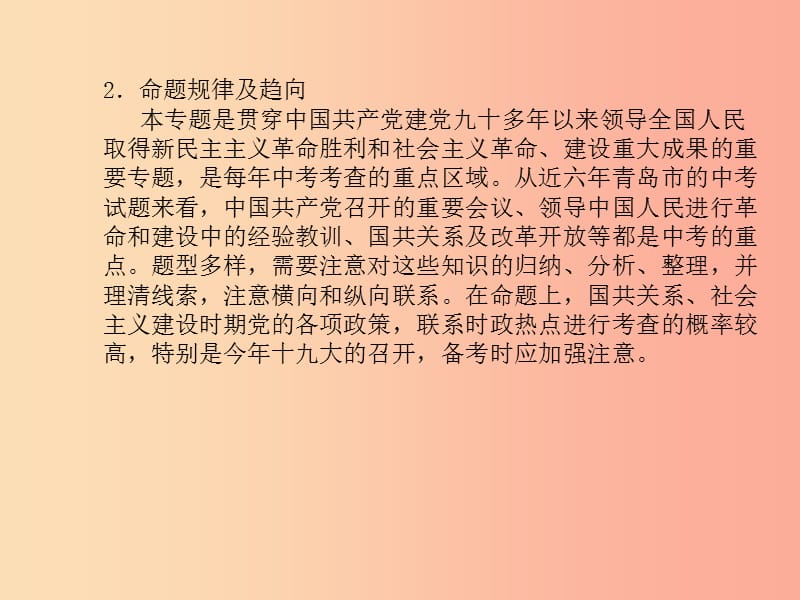 2．命题规律及趋向

本专题是贯穿中国共产党建党九十多年以来领导全国人民取得新民主主义革命胜利和社会主义革命、建设重大成果的重要专题，是每年中考考查的重点区域。从近六年青岛市的中考试题来看，中国共产党召开的重要会议、领导中国人民进行革命和建设中的经验教训、国共关系及改革开放等都是中考的重点。题型多样，需要注意对这些知识的归纳、分析、整理，并理清线索，注意横向和纵向联系。在命题上，国共关系、社会主义建设时期党的各项政策，联系时政热点进行考查的概率较高，特别是今年十九大的召开，备考时应加强注意。